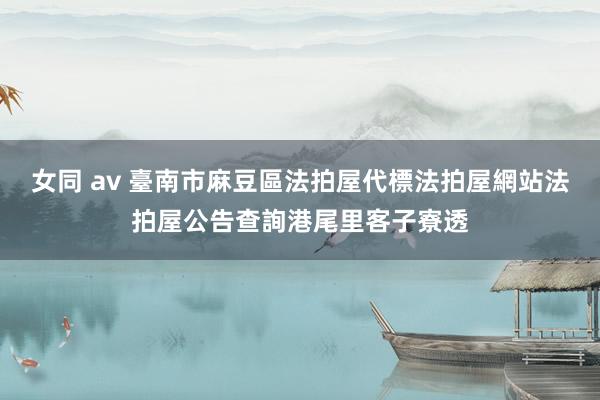 女同 av 臺南市麻豆區法拍屋代標法拍屋網站法拍屋公告查詢港尾里客子寮透